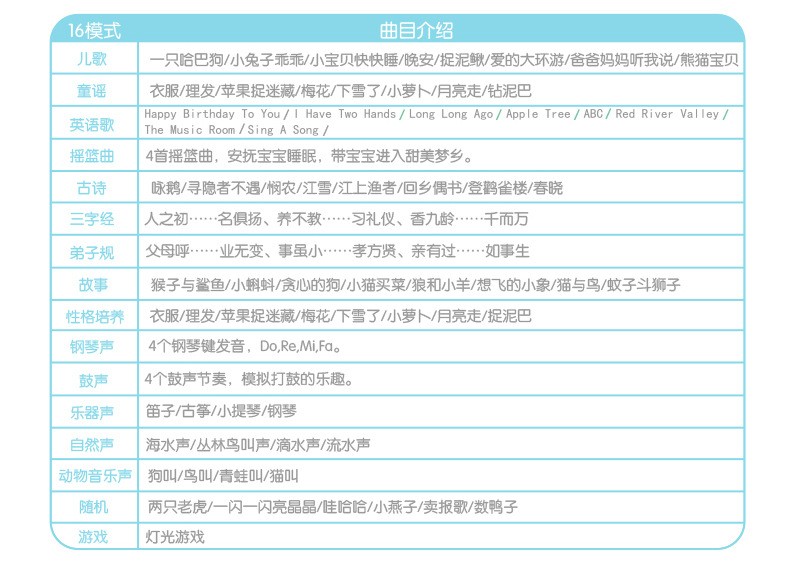 | 16模式 | 曲目介绍 |
|---|---|
| 儿歌 | 一只哈巴狗/小兔子乖乖/小宝贝快快睡/晚安/捉泥鳅/爱的大环游/爸爸妈妈听我说/熊猫宝贝 |
| 童谣 | 衣服/理发/苹果捉迷藏/梅花/下雪了/小萝卜/月亮走/钻泥巴 |
| 英语歌 | Happy Birthday To You / I Have Two Hands / Long Long Ago / Apple Tree / ABC / Red River Valley / The Music Room / Sing A Song / |
| 摇篮曲 | 4首摇篮曲，安抚宝宝睡眠，带宝宝进入甜美梦乡。 |
| 古诗 | 咏鹅/寻隐者不遇/悯农/江雪/江上渔者/回乡偶书/登鹳雀楼/春晓 |
| 三字经 | 人之初……名俱扬、养不教……习礼仪、香九龄……千而万 |
| 弟子规 | 父母呼……业无变、事虽小……孝方贤、亲有过……如事生 |
| 故事 | 猴子与鲨鱼/小蝌蚪/贪心的狗/小猫买菜/狼和小羊/想飞的小象/猫与鸟/蚊子斗狮子 |
| 性格培养 | 衣服/理发/苹果捉迷藏/梅花/下雪了/小萝卜/月亮走/捉泥巴 |
| 钢琴声 | 4个钢琴键发音，Do,Re,Mi,Fa。 |
| 鼓声 | 4个鼓声节奏，模拟打鼓的乐趣。 |
| 乐器声 | 笛子/古筝/小提琴/钢琴 |
| 自然声 | 海水声/丛林鸟叫声/滴水声/流水声 |
| 动物音乐声 | 狗叫/鸟叫/青蛙叫/猫叫 |
| 随机 | 两只老虎/一闪一闪亮晶晶/哇哈哈/小燕子/卖报歌/数鸭子 |
| 游戏 | 灯光游戏 |